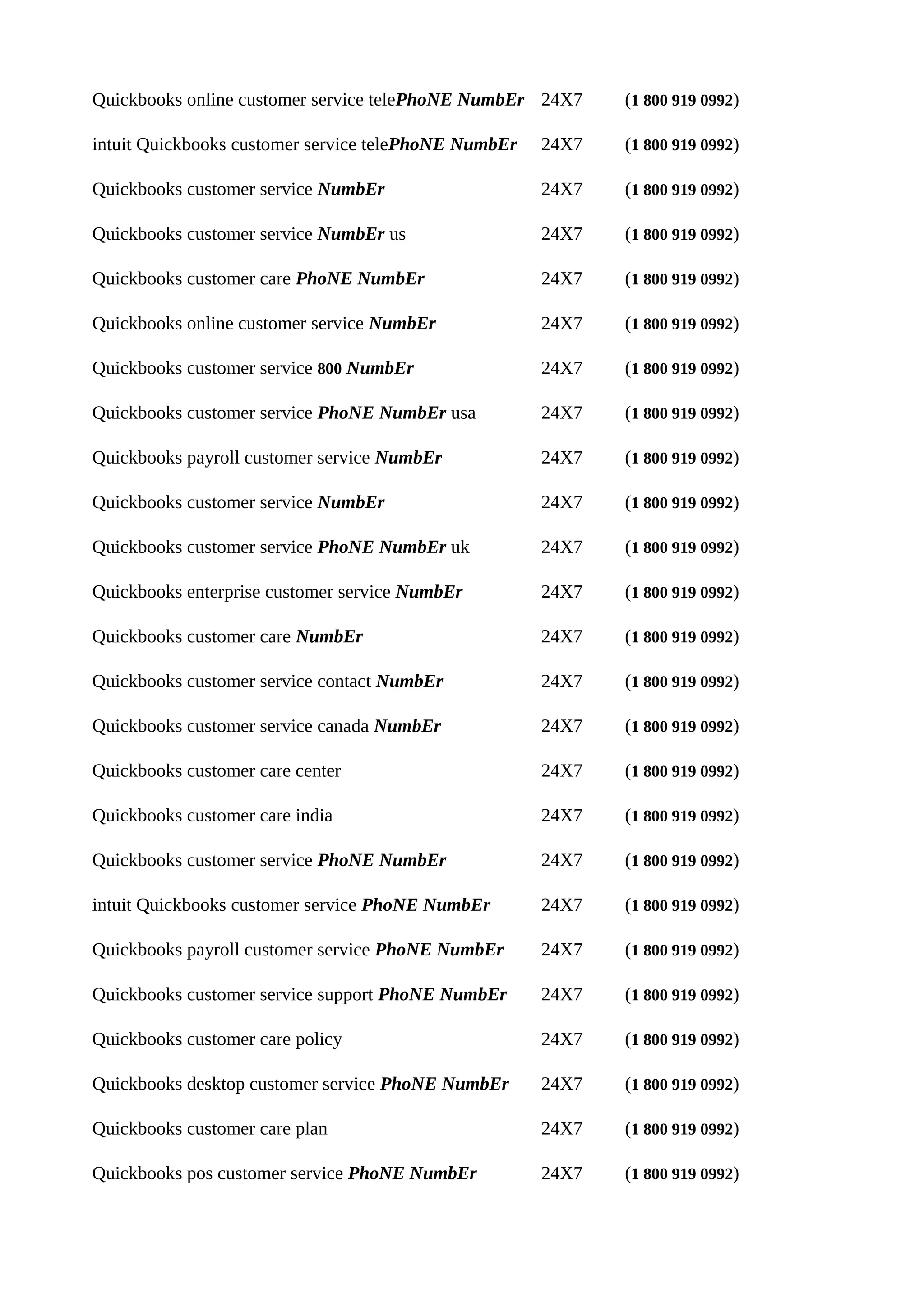 Quickbooks online customer service telePhoNE NumbEr 24X7 (1 800 919 0992)

intuit Quickbooks customer service telePhoNE NumbEr 24X7 (1 800 919 0992)

Quickbooks customer service NumbEr 24X7 (1 800 919 0992)

Quickbooks customer service NumbEr us 24X7 (1 800 919 0992)

Quickbooks customer care PhoNE NumbEr 24X7 (1 800 919 0992)

Quickbooks online customer service NumbEr 24X7 (1 800 919 0992)

Quickbooks customer service 800 NumbEr 24X7 (1 800 919 0992)

Quickbooks customer service PhoNE NumbEr usa 24X7 (1 800 919 0992)

Quickbooks payroll customer service NumbEr 24X7 (1 800 919 0992)

Quickbooks customer service NumbEr 24X7 (1 800 919 0992)

Quickbooks customer service PhoNE NumbEr uk 24X7 (1 800 919 0992)

Quickbooks enterprise customer service NumbEr 24X7 (1 800 919 0992)

Quickbooks customer care NumbEr 24X7 (1 800 919 0992)

Quickbooks customer service contact NumbEr 24X7 (1 800 919 0992)

Quickbooks customer service canada NumbEr 24X7 (1 800 919 0992)

Quickbooks customer care center 24X7 (1 800 919 0992)

Quickbooks customer care india 24X7 (1 800 919 0992)

Quickbooks customer service PhoNE NumbEr 24X7 (1 800 919 0992)

intuit Quickbooks customer service PhoNE NumbEr 24X7 (1 800 919 0992)

Quickbooks payroll customer service PhoNE NumbEr 24X7 (1 800 919 0992)

Quickbooks customer service support PhoNE NumbEr 24X7 (1 800 919 0992)

Quickbooks customer care policy 24X7 (1 800 919 0992)

Quickbooks desktop customer service PhoNE NumbEr 24X7 (1 800 919 0992)

Quickbooks customer care plan 24X7 (1 800 919 0992)

Quickbooks pos customer service PhoNE NumbEr 24X7 (1 800 919 0992)